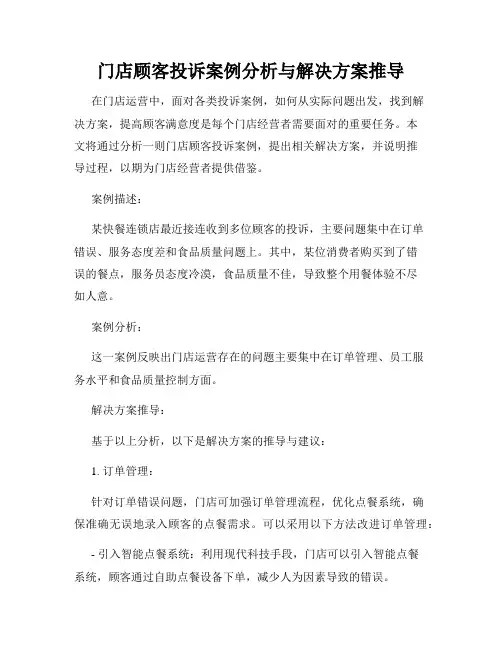 门店顾客投诉案例分析与解决方案推导

在门店运营中，面对各类投诉案例，如何从实际问题出发，找到解决方案，提高顾客满意度是每个门店经营者需要面对的重要任务。本文将通过分析一则门店顾客投诉案例，提出相关解决方案，并说明推导过程，以期为门店经营者提供借鉴。

案例描述：

某快餐连锁店最近接连收到多位顾客的投诉，主要问题集中在订单错误、服务态度差和食品质量问题上。其中，某位消费者购买到了错误的餐点，服务员态度冷漠，食品质量不佳，导致整个用餐体验不尽如人意。

案例分析：

这一案例反映出门店运营存在的问题主要集中在订单管理、员工服务水平和食品质量控制方面。

解决方案推导：

基于以上分析，以下是解决方案的推导与建议：

1. 订单管理：

针对订单错误问题，门店可加强订单管理流程，优化点餐系统，确保准确无误地录入顾客的点餐需求。可以采用以下方法改进订单管理：

- 引入智能点餐系统：利用现代科技手段，门店可以引入智能点餐系统，顾客通过自助点餐设备下单，减少人为因素导致的错误。